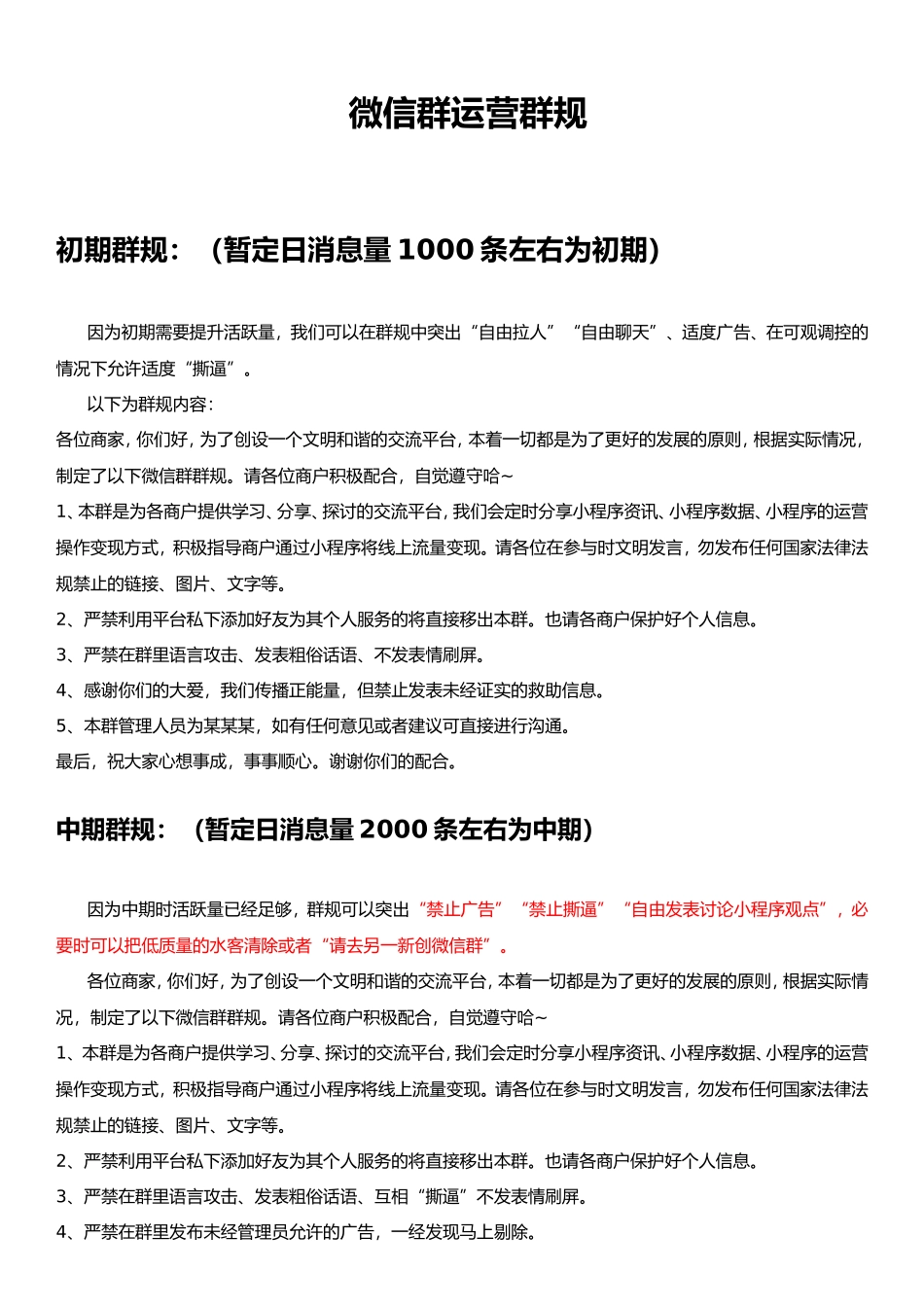 微信群运营群规

初期群规：（暂定日消息量 1000 条左右为初期）

因为初期需要提升活跃量，我们可以在群规中突出“自由拉人”“自由聊天”、适度广告、在可观调控的情况下允许适度“撕逼”。

以下为群规内容：

各位商家，你们好，为了创设一个文明和谐的交流平台，本着一切都是为了更好的发展的原则，根据实际情况，制定了以下微信群群规。请各位商户积极配合，自觉遵守哈~

1、本群是为各商户提供学习、分享、探讨的交流平台，我们会定时分享小程序资讯、小程序数据、小程序的运营操作变现方式，积极指导商户通过小程序将线上流量变现。请各位在参与时文明发言，勿发布任何国家法律法规禁止的链接、图片、文字等。

2、严禁利用平台私下添加好友为其个人服务的将直接移出本群。也请各商户保护好个人信息。

3、严禁在群里语言攻击、发表粗俗话语、不发表情刷屏。

4、感谢你们的大爱，我们传播正能量，但禁止发表未经证实的救助信息。

5、本群管理人员为某某某，如有任何意见或者建议可直接进行沟通。

最后，祝大家心想事成，事事顺心。谢谢你们的配合。

中期群规：（暂定日消息量 2000 条左右为中期）

因为中期时活跃量已经足够，群规可以突出“禁止广告”“禁止撕逼”“自由发表讨论小程序观点”，必要时可以把低质量的水客清除或者“请去另一新创微信群”。

各位商家，你们好，为了创设一个文明和谐的交流平台，本着一切都是为了更好的发展的原则，根据实际情况，制定了以下微信群群规。请各位商户积极配合，自觉遵守哈~

1、本群是为各商户提供学习、分享、探讨的交流平台，我们会定时分享小程序资讯、小程序数据、小程序的运营操作变现方式，积极指导商户通过小程序将线上流量变现。请各位在参与时文明发言，勿发布任何国家法律法规禁止的链接、图片、文字等。

2、严禁利用平台私下添加好友为其个人服务的将直接移出本群。也请各商户保护好个人信息。

3、严禁在群里语言攻击、发表粗俗话语、互相“撕逼”不发表情刷屏。

4、严禁在群里发布未经管理员允许的广告，一经发现马上剔除。